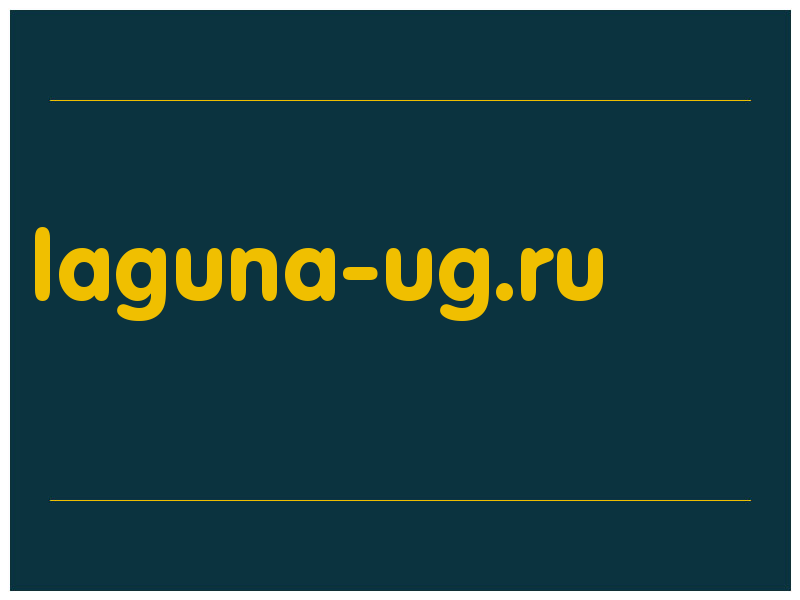 laguna-ug.ru